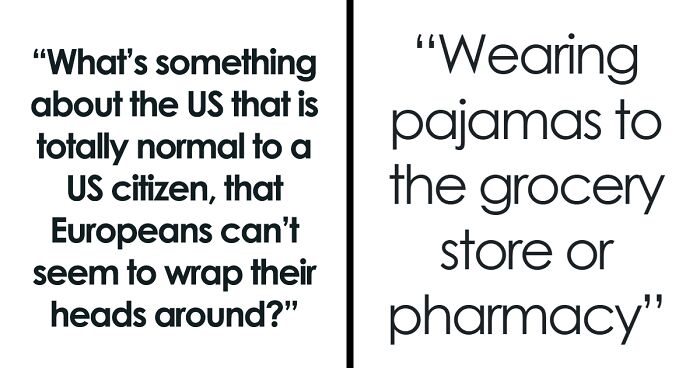 “What’s something about the US that is totally normal to a US citizen, that Europeans can’t seem to wrap their heads around?”

“Wearing pajamas to the grocery store or pharmacy”